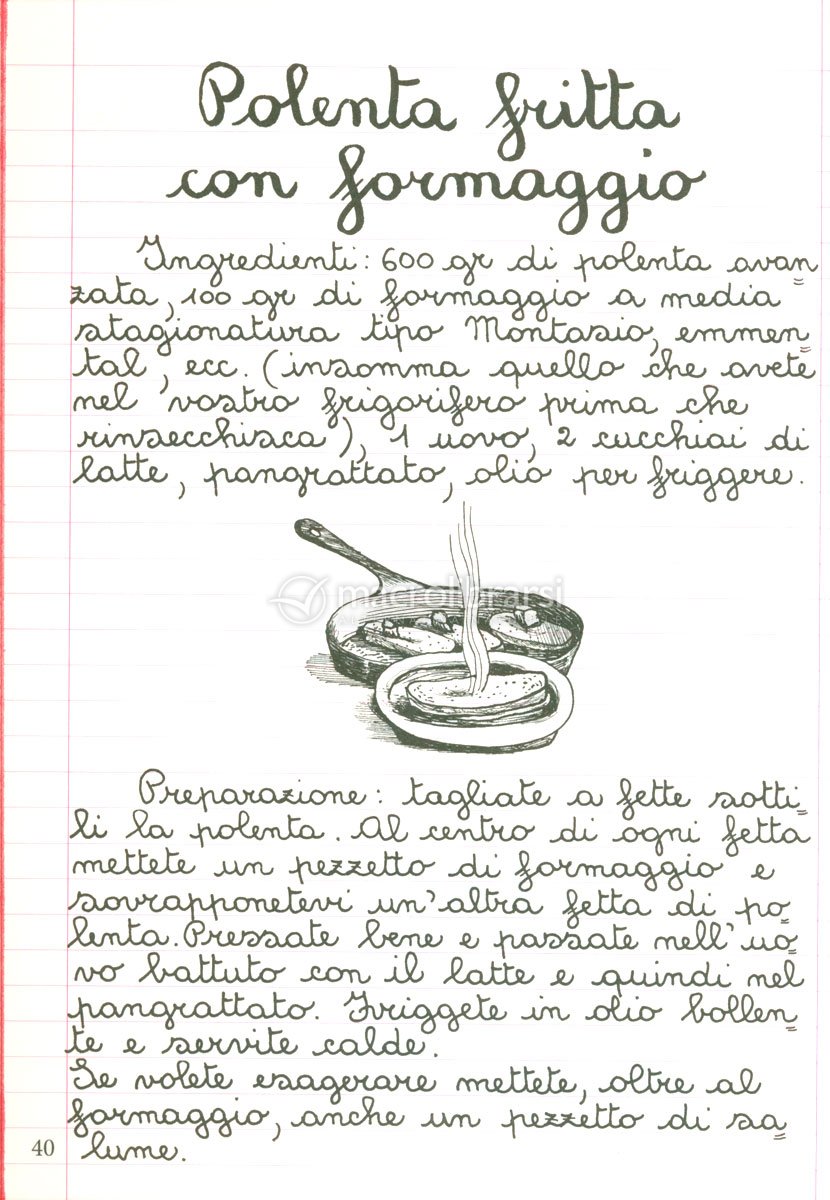 Polenta fritta con formaggio

Ingredienti: 600 gr di polenta avanzata, 100 gr di formaggio a media stagionatura tipo Montasio, emmental, ecc. (insomma quello che avete nel vostro frigorifero prima che rinsecchisca), 1 uovo, 2 cucchiai di latte, pangrattato, olio per friggere.

macrolibrarsi

Preparazione: tagliate a fette sottili la polenta. Al centro di ogni fetta mettete un pezzetto di formaggio e sovrapponetevi un'altra fetta di polenta. Pressate bene e passate nell'uovo battuto con il latte e quindi nel pangrattato. Friggete in olio bollente e servite calde.
Se volete esagerare mettete, oltre al formaggio, anche un pezzetto di salume.

40